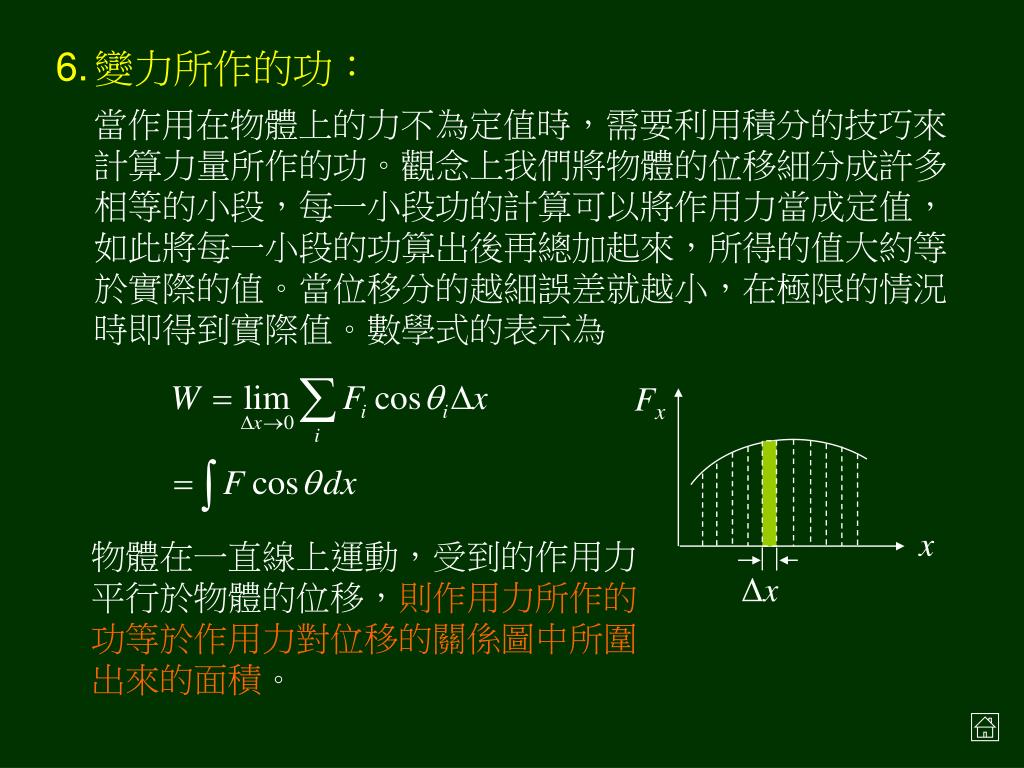 6. 變力所作的功：

當作用在物體上的力不為定值時，需要利用積分的技巧來計算力量所作的功。觀念上我們將物體的位移細分成許多相等的小段，每一小段功的計算可以將作用力當成定值，如此將每一小段的功算出後再總加起來，所得的值大約等於實際的值。當位移分的越細誤差就越小，在極限的情況時即得到實際值。數學式的表示為

$W = \lim_{\Delta x \to 0} \sum_i F_i \cos\theta_i \Delta x$

$= \int F \cos\theta dx$

$F_x$

$x$

$\Delta x$

物體在一直線上運動，受到的作用力平行於物體的位移，則作用力所作的功等於作用力對位移的關係圖中所圍出來的面積。